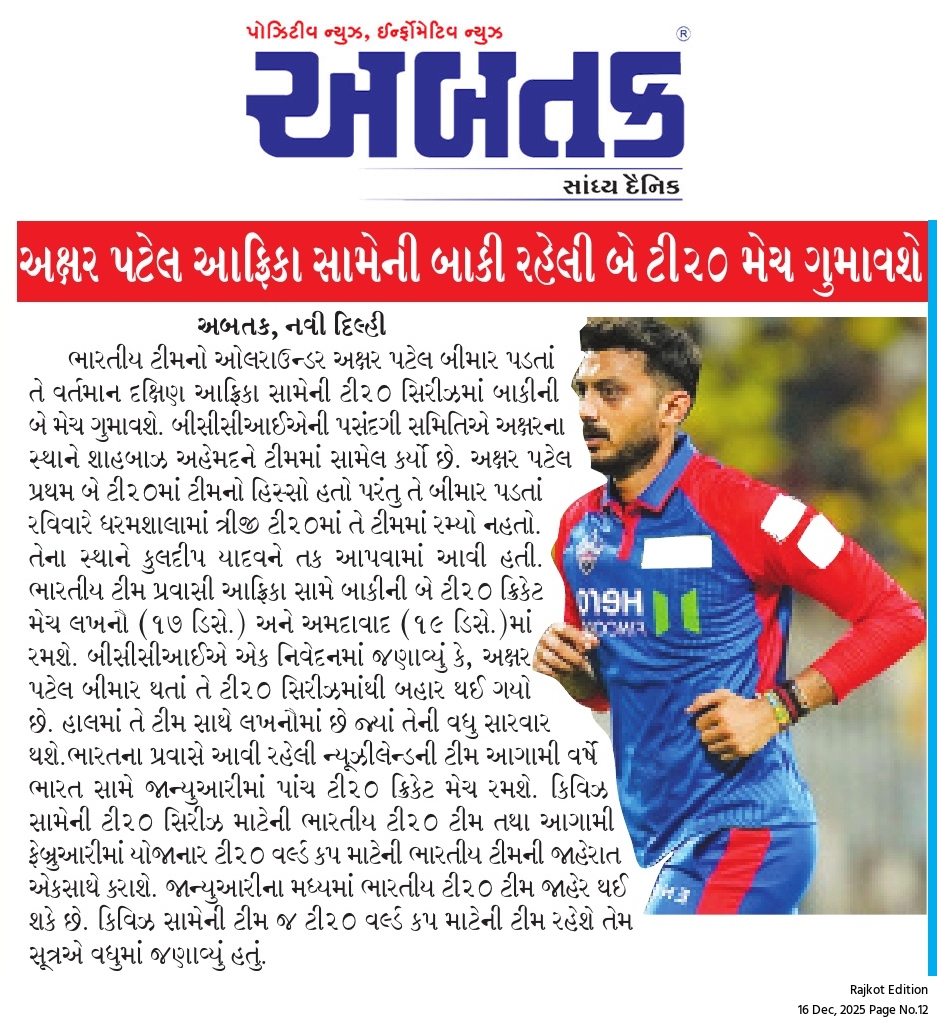 પોઝિટીવ ન્યુઝ, ઈન્ફોર્મેટિવ ન્યુઝ
અબતક
સાંધ્ય દૈનિક

અક્ષર પટેલ આફ્રિકા સામેની બાકી રહેલી બે ટી૨૦ મેચ ગુમાવશે

અબતક, નવી દિલ્હી

ભારતીય ટીમનો ઓલરાઉન્ડર અક્ષર પટેલ બીમાર પડતાં તે વર્તમાન દક્ષિણ આફ્રિકા સામેની ટી૨૦ સિરીઝમાં બાકીની બે મેચ ગુમાવશે. બીસીસીઆઈએની પસંદગી સમિતિએ અક્ષરના સ્થાને શાહબાઝ અહેમદને ટીમમાં સામેલ કર્યો છે. અક્ષર પટેલ પ્રથમ બે ટી૨૦માં ટીમનો હિસ્સો હતો પરંતુ તે બીમાર પડતાં રવિવારે ધરમશાલામાં ત્રીજી ટી૨૦માં તે ટીમમાં રમ્યો નહતો. તેના સ્થાને કુલદીપ યાદવને તક આપવામાં આવી હતી. ભારતીય ટીમ પ્રવાસી આફ્રિકા સામે બાકીની બે ટી૨૦ ક્રિકેટ મેચ લખનૌ (૧૭ ડિસે.) અને અમદાવાદ (૧૯ ડિસે.)માં રમશે. બીસીસીઆઈએ એક નિવેદનમાં જણાવ્યું કે, અક્ષર પટેલ બીમાર થતાં તે ટી૨૦ સિરીઝમાંથી બહાર થઈ ગયો છે. હાલમાં તે ટીમ સાથે લખનૌમાં છે જ્યાં તેની વધુ સારવાર થશે.ભારતના પ્રવાસે આવી રહેલી ન્યૂઝીલેન્ડની ટીમ આગામી વર્ષે ભારત સામે જાન્યુઆરીમાં પાંચ ટી૨૦ ક્રિકેટ મેચ રમશે. કિવિઝ સામેની ટી૨૦ સિરીઝ માટેની ભારતીય ટી૨૦ ટીમ તથા આગામી ફેબ્રુઆરીમાં યોજાનાર ટી૨૦ વર્લ્ડ કપ માટેની ભારતીય ટીમની જાહેરાત એકસાથે કરાશે. જાન્યુઆરીના મધ્યમાં ભારતીય ટી૨૦ ટીમ જાહેર થઈ શકે છે. કિવિઝ સામેની ટીમ જ ટી૨૦ વર્લ્ડ કપ માટેની ટીમ રહેશે તેમ સૂત્રએ વધુમાં જણાવ્યું હતું.

Rajkot Edition
16 Dec, 2025 Page No.12